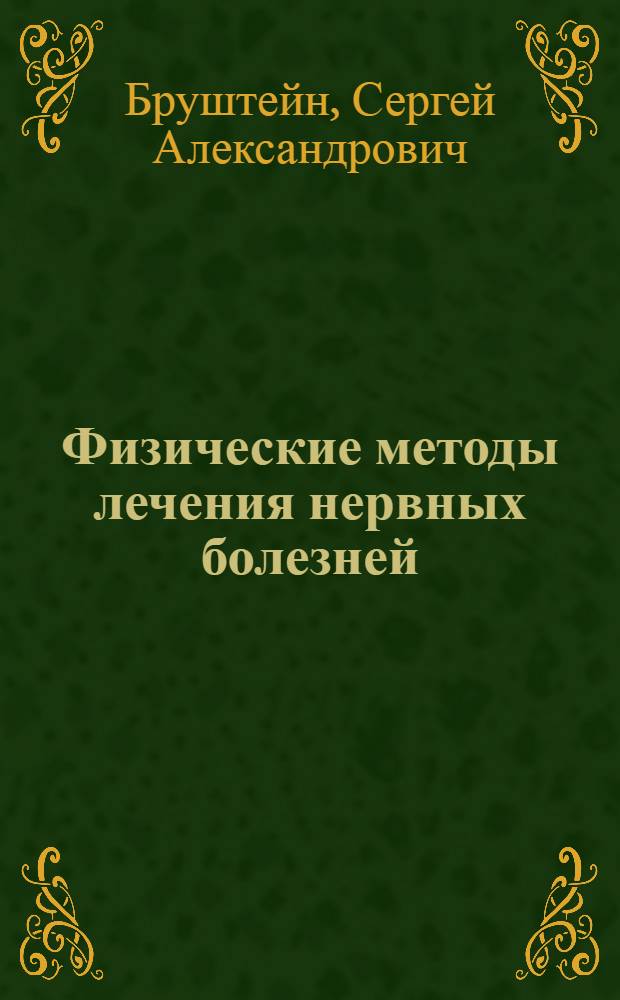 Бруштейн, Сергей Александрович

Физические методы лечения нервных болезней